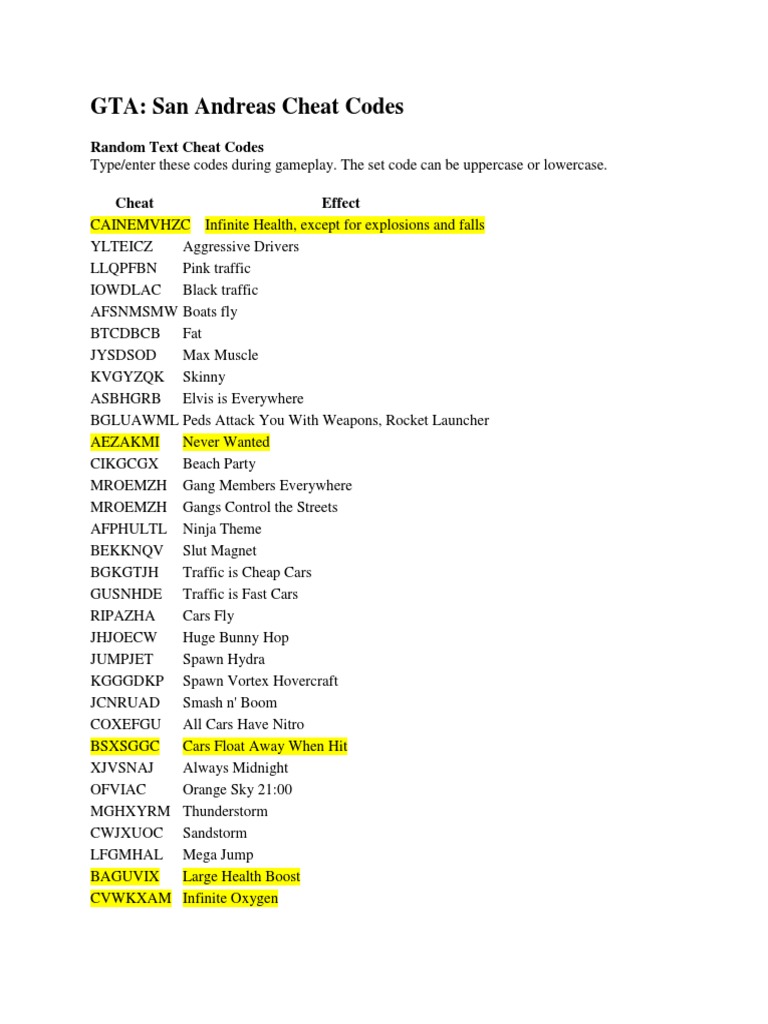 GTA: San Andreas Cheat Codes

Random Text Cheat Codes
Type/enter these codes during gameplay. The set code can be uppercase or lowercase.

| Cheat | Effect |
|---|---|
| CAINEMVHZC | Infinite Health, except for explosions and falls |
| YLTEICZ | Aggressive Drivers |
| LLQPFBN | Pink traffic |
| IOWDLAC | Black traffic |
| AFSNMSMW | Boats fly |
| BTCDBCB | Fat |
| JYSDSOD | Max Muscle |
| KVGYZQK | Skinny |
| ASBHGRB | Elvis is Everywhere |
| BGLUAWML | Peds Attack You With Weapons, Rocket Launcher |
| AEZAKMI | Never Wanted |
| CIKGCGX | Beach Party |
| MROEMZH | Gang Members Everywhere |
| MROEMZH | Gangs Control the Streets |
| AFPHULTL | Ninja Theme |
| BEKKNQV | Slut Magnet |
| BGKGTJH | Traffic is Cheap Cars |
| GUSNHDE | Traffic is Fast Cars |
| RIPAZHA | Cars Fly |
| JHJOECW | Huge Bunny Hop |
| JUMPJET | Spawn Hydra |
| KGGGDKP | Spawn Vortex Hovercraft |
| JCNRUAD | Smash n' Boom |
| COXEFGU | All Cars Have Nitro |
| BSXSGGC | Cars Float Away When Hit |
| XJVSNAJ | Always Midnight |
| OFVIAC | Orange Sky 21:00 |
| MGHXYRM | Thunderstorm |
| CWJXUOC | Sandstorm |
| LFGMHAL | Mega Jump |
| BAGUVIX | Large Health Boost |
| CVWKXAM | Infinite Oxygen |